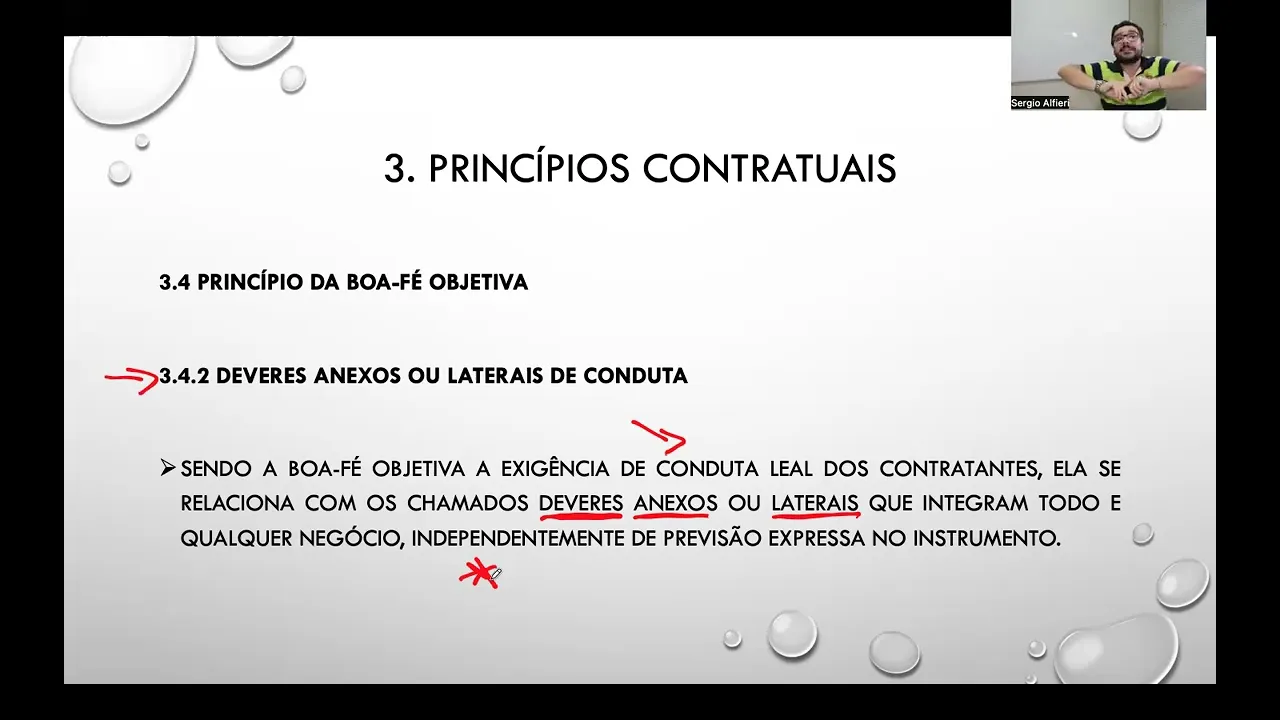 Sergio Alfieri

3. PRINCÍPIOS CONTRATUAIS

3.4 PRINCÍPIO DA BOA-FÉ OBJETIVA

3.4.2 DEVERES ANEXOS OU LATERAIS DE CONDUTA

➢ SENDO A BOA-FÉ OBJETIVA A EXIGÊNCIA DE CONDUTA LEAL DOS CONTRATANTES, ELA SE RELACIONA COM OS CHAMADOS DEVERES ANEXOS OU LATERAIS QUE INTEGRAM TODO E QUALQUER NEGÓCIO, INDEPENDENTEMENTE DE PREVISÃO EXPRESSA NO INSTRUMENTO.